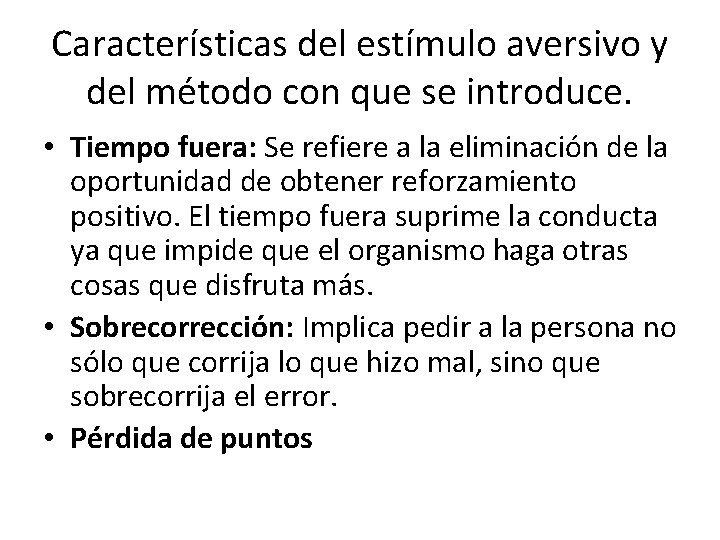 Características del estímulo aversivo y del método con que se introduce.

• Tiempo fuera: Se refiere a la eliminación de la oportunidad de obtener reforzamiento positivo. El tiempo fuera suprime la conducta ya que impide que el organismo haga otras cosas que disfruta más.
• Sobrecorrección: Implica pedir a la persona no sólo que corrija lo que hizo mal, sino que sobrecorrija el error.
• Pérdida de puntos